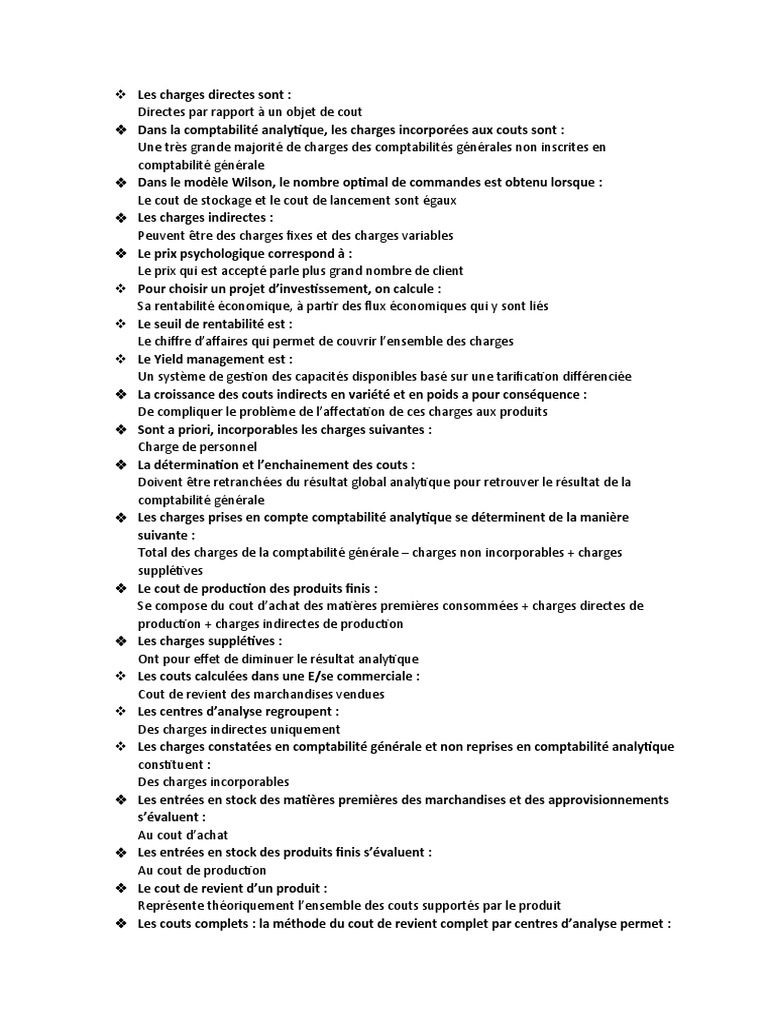 ❖ Les charges directes sont :
Directes par rapport à un objet de cout
❖ Dans la comptabilité analytique, les charges incorporées aux couts sont :
Une très grande majorité de charges des comptabilités générales non inscrites en comptabilité générale
❖ Dans le modèle Wilson, le nombre optimal de commandes est obtenu lorsque :
Le cout de stockage et le cout de lancement sont égaux
❖ Les charges indirectes :
Peuvent être des charges fixes et des charges variables
❖ Le prix psychologique correspond à :
Le prix qui est accepté parle plus grand nombre de client
❖ Pour choisir un projet d'investissement, on calcule :
Sa rentabilité économique, à partir des flux économiques qui y sont liés
❖ Le seuil de rentabilité est :
Le chiffre d'affaires qui permet de couvrir l'ensemble des charges
❖ Le Yield management est :
Un système de gestion des capacités disponibles basé sur une tarification différenciée
❖ La croissance des couts indirects en variété et en poids a pour conséquence :
De compliquer le problème de l'affectation de ces charges aux produits
❖ Sont a priori, incorporables les charges suivantes :
Charge de personnel
❖ La détermination et l'enchainement des couts :
Doivent être retranchées du résultat global analytique pour retrouver le résultat de la comptabilité générale
❖ Les charges prises en compte comptabilité analytique se déterminent de la manière suivante :
Total des charges de la comptabilité générale – charges non incorporables + charges supplétives
❖ Le cout de production des produits finis :
Se compose du cout d'achat des matières premières consommées + charges directes de production + charges indirectes de production
❖ Les charges supplétives :
Ont pour effet de diminuer le résultat analytique
❖ Les couts calculées dans une E/se commerciale :
Cout de revient des marchandises vendues
❖ Les centres d'analyse regroupent :
Des charges indirectes uniquement
❖ Les charges constatées en comptabilité générale et non reprises en comptabilité analytique constituent :
Des charges incorporables
❖ Les entrées en stock des matières premières des marchandises et des approvisionnements s'évaluent :
Au cout d'achat
❖ Les entrées en stock des produits finis s'évaluent :
Au cout de production
❖ Le cout de revient d'un produit :
Représente théoriquement l'ensemble des couts supportés par le produit
❖ Les couts complets : la méthode du cout de revient complet par centres d'analyse permet :